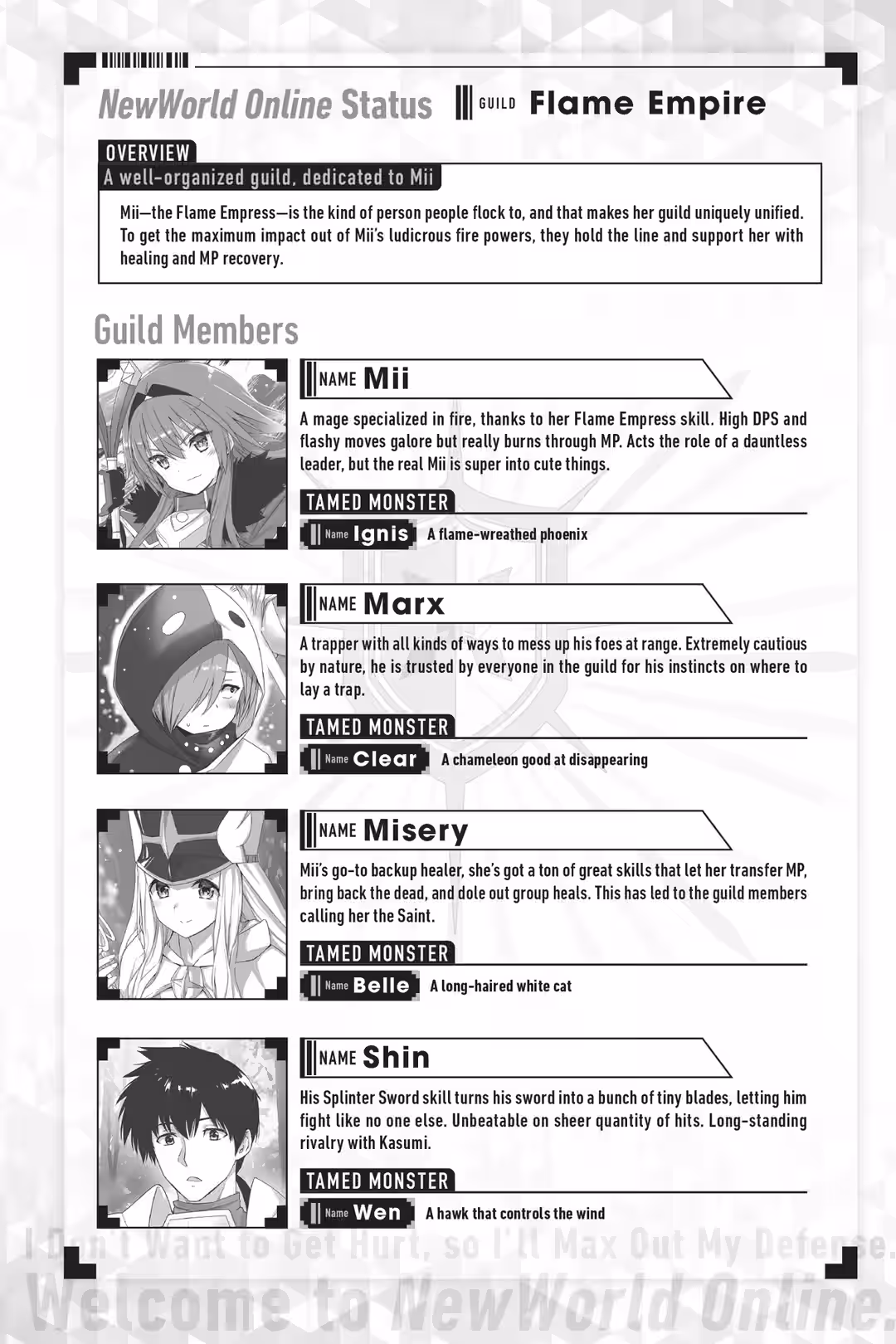 NewWorld Online Status GUILD Flame Empire

OVERVIEW
A well-organized guild, dedicated to Mii

Mii—the Flame Empress—is the kind of person people flock to, and that makes her guild uniquely unified. To get the maximum impact out of Mii's ludicrous fire powers, they hold the line and support her with healing and MP recovery.

Guild Members

NAME Mii

A mage specialized in fire, thanks to her Flame Empress skill. High DPS and flashy moves galore but really burns through MP. Acts the role of a dauntless leader, but the real Mii is super into cute things.

TAMED MONSTER
Name Ignis A flame-wreathed phoenix

NAME Marx

A trapper with all kinds of ways to mess up his foes at range. Extremely cautious by nature, he is trusted by everyone in the guild for his instincts on where to lay a trap.

TAMED MONSTER
Name Clear A chameleon good at disappearing

NAME Misery

Mii's go-to backup healer, she's got a ton of great skills that let her transfer MP, bring back the dead, and dole out group heals. This has led to the guild members calling her the Saint.

TAMED MONSTER
Name Belle A long-haired white cat

NAME Shin

His Splinter Sword skill turns his sword into a bunch of tiny blades, letting him fight like no one else. Unbeatable on sheer quantity of hits. Long-standing rivalry with Kasumi.

TAMED MONSTER
Name Wen A hawk that controls the wind

I Don't Want to Get Hurt, so I'll Max Out My Defense.
Welcome to NewWorld Online.